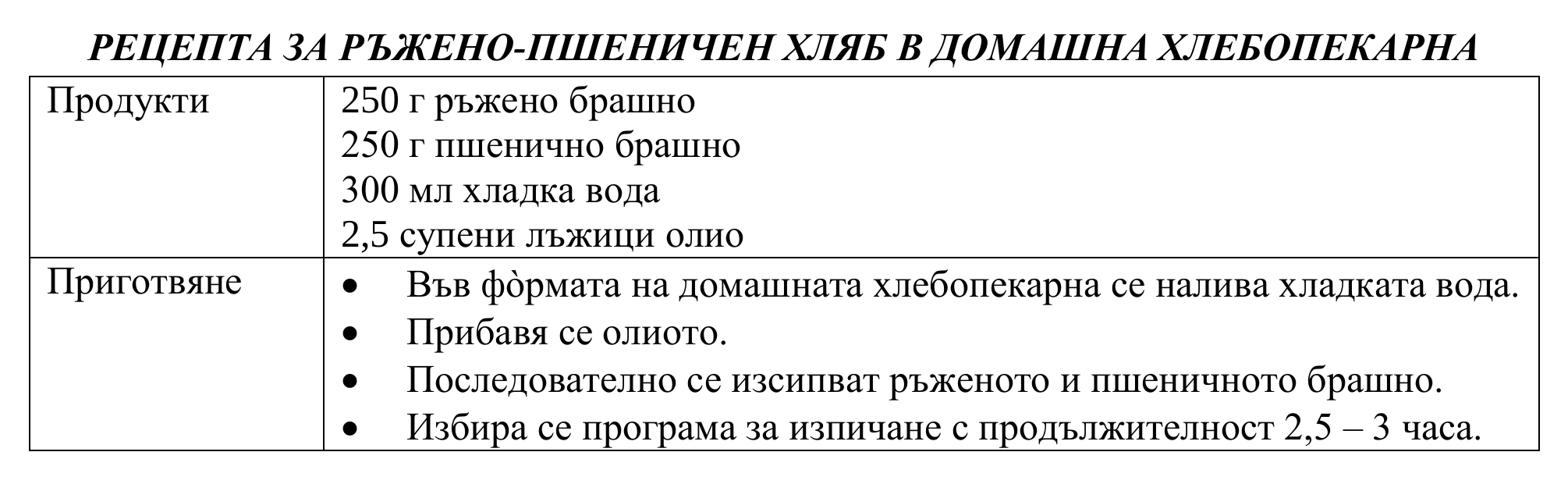 РЕЦЕПТА ЗА РЪЖЕНО-ПШЕНИЧЕН ХЛЯБ В ДОМАШНА ХЛЕБОПЕКАРНА

| Продукти | 250 г ръжено брашно<br>250 г пшенично брашно<br>300 мл хладка вода<br>2,5 супени лъжици олио |
|---|---|
| Приготвяне | • Във фо̀рмата на домашната хлебопекарна се налива хладката вода.<br>• Прибавя се олиото.<br>• Последователно се изсипват ръженото и пшеничното брашно.<br>• Избира се програма за изпичане с продължителност 2,5 – 3 часа. |